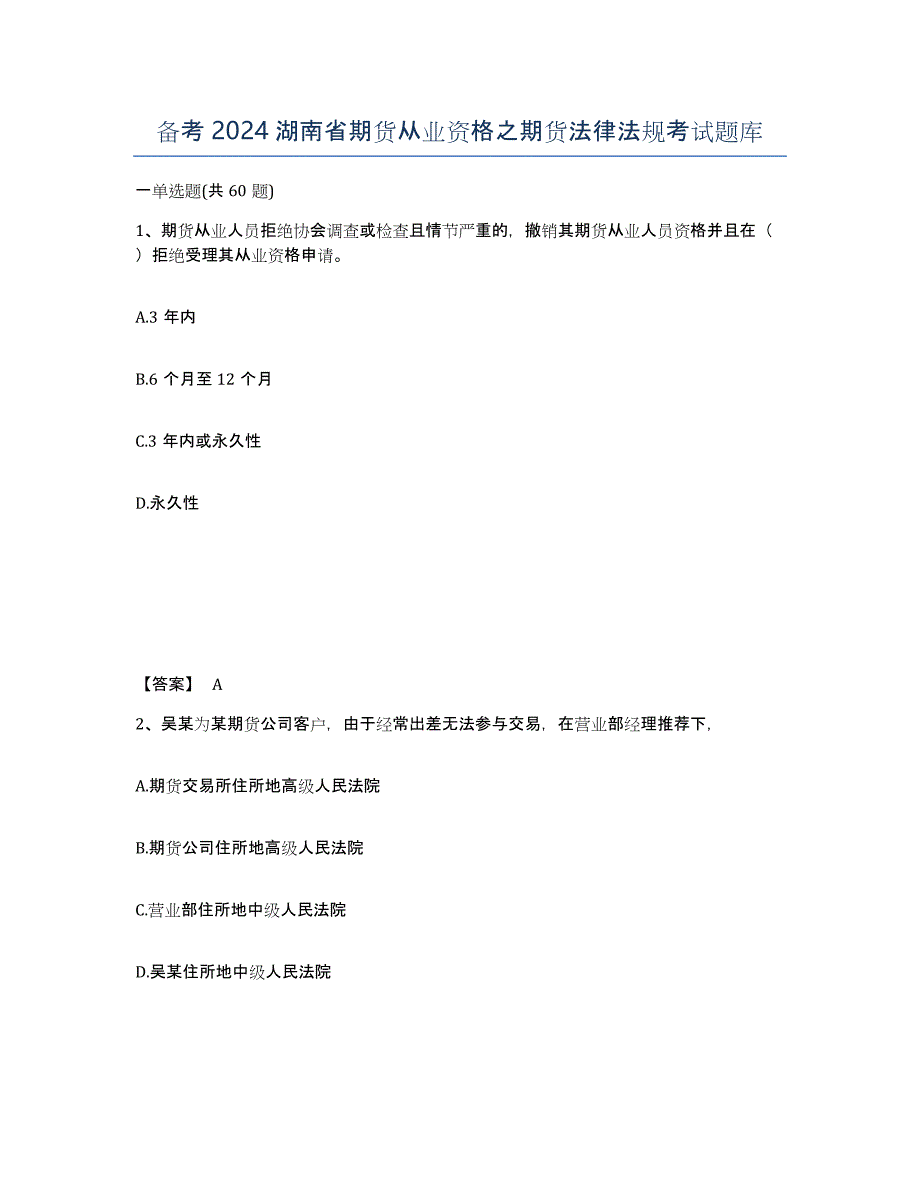 备考 2024 湖南省期货从业资格之期货法律法规考试题库

一单选题(共 60 题)

1、期货从业人员拒绝协会调查或检查且情节严重的，撤销其期货从业人员资格并且在（ ）拒绝受理其从业资格申请。

A.3 年内

B.6 个月至 12 个月

C.3 年内或永久性

D.永久性

【答案】 A

2、吴某为某期货公司客户，由于经常出差无法参与交易，在营业部经理推荐下，

A.期货交易所住所地高级人民法院

B.期货公司住所地高级人民法院

C.营业部住所地中级人民法院

D.吴某住所地中级人民法院